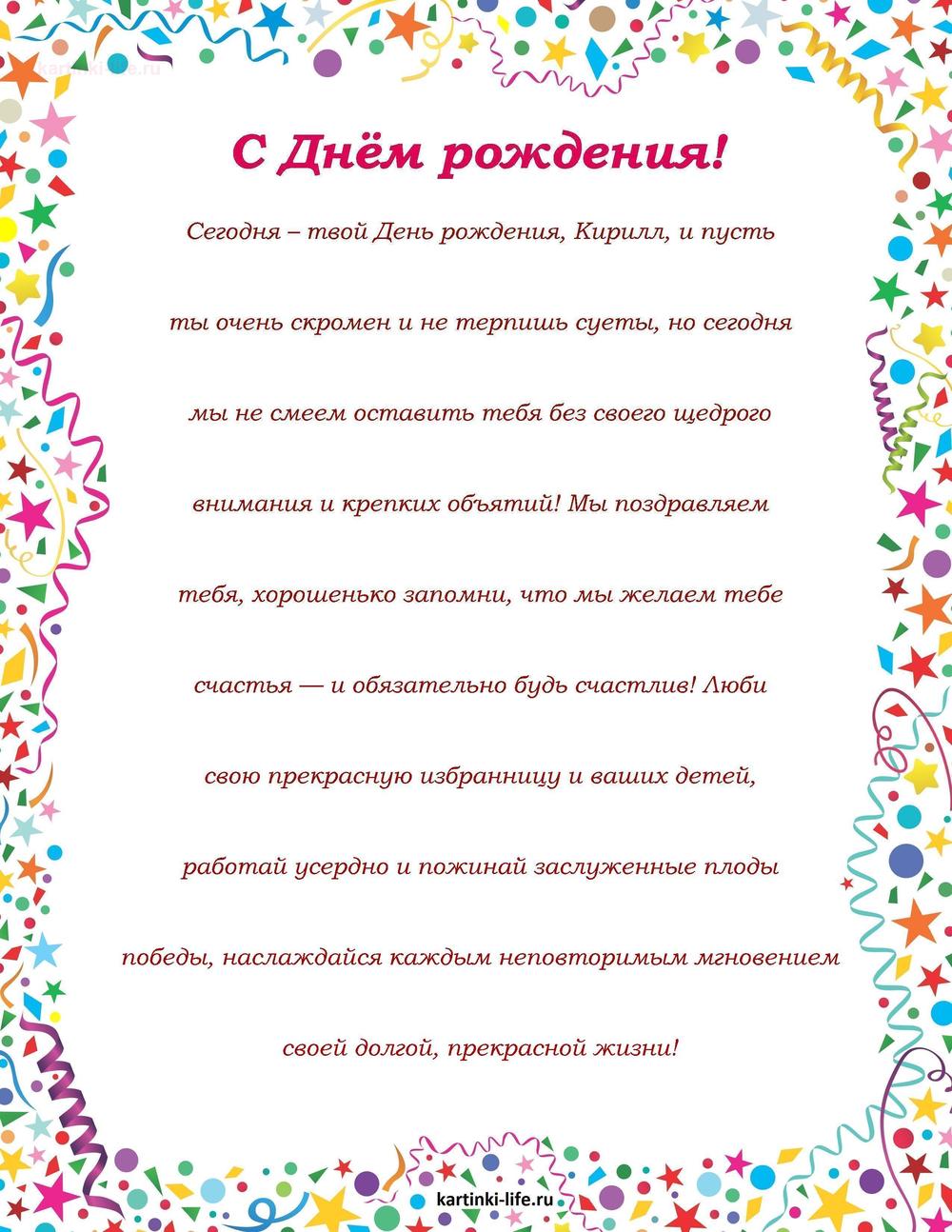 kartinki-life.ru

С Днём рождения!

Сегодня – твой День рождения, Кирилл, и пусть ты очень скромен и не терпишь суеты, но сегодня мы не смеем оставить тебя без своего щедрого внимания и крепких объятий! Мы поздравляем тебя, хорошенько запомни, что мы желаем тебе счастья — и обязательно будь счастлив! Люби свою прекрасную избранницу и ваших детей, работай усердно и пожинай заслуженные плоды победы, наслаждайся каждым неповторимым мгновением своей долгой, прекрасной жизни!

kartinki-life.ru